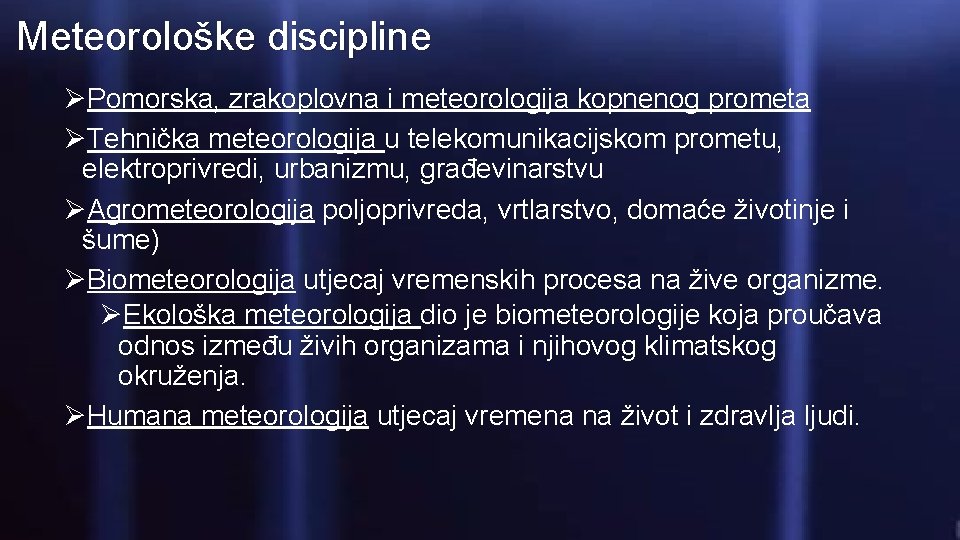 Meteorološke discipline

➢Pomorska, zrakoplovna i meteorologija kopnenog prometa

➢Tehnička meteorologija u telekomunikacijskom prometu, elektroprivredi, urbanizmu, građevinarstvu

➢Agrometeorologija poljoprivreda, vrtlarstvo, domaće životinje i šume)

➢Biometeorologija utjecaj vremenskih procesa na žive organizme.

➢Ekološka meteorologija dio je biometeorologije koja proučava odnos između živih organizama i njihovog klimatskog okruženja.

➢Humana meteorologija utjecaj vremena na život i zdravlja ljudi.